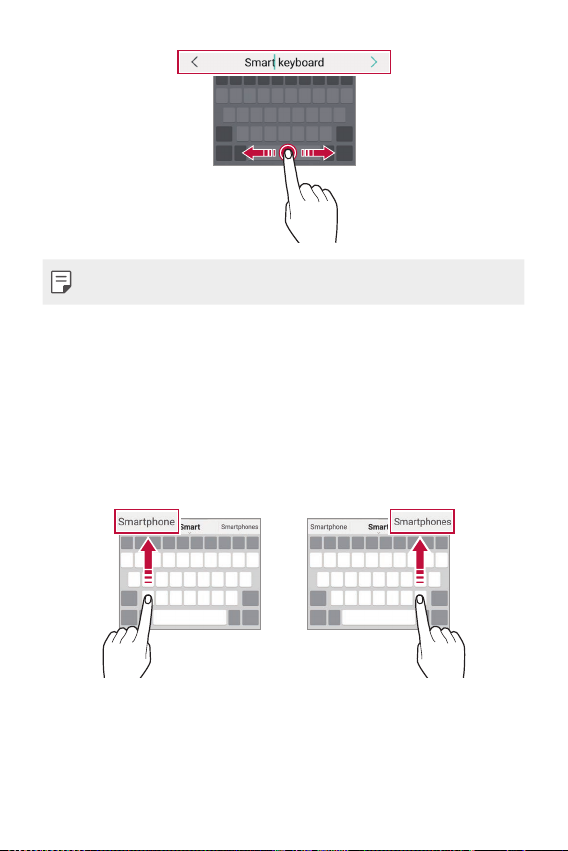 Smart keyboard

Smartphone

Smart

Smartphones

Smartphone

Smart

Smartphones